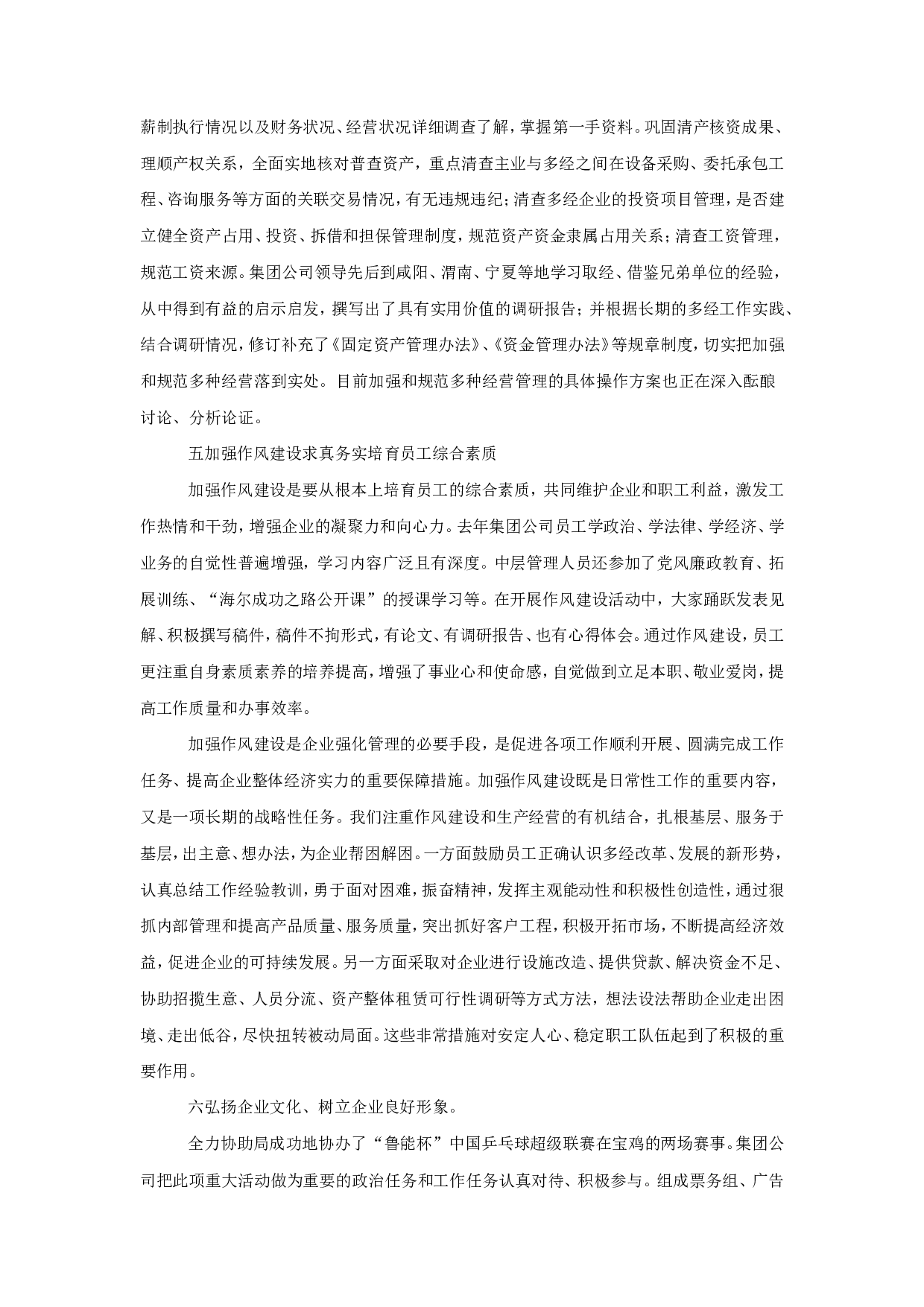 薪制执行情况以及财务状况、经营状况详细调查了解，掌握第一手资料。巩固清产核资成果、理顺产权关系，全面实地核对普查资产，重点清查主业与多经之间在设备采购、委托承包工程、咨询服务等方面的关联交易情况，有无违规违纪；清查多经企业的投资项目管理，是否建立健全资产占用、投资、拆借和担保管理制度，规范资产资金隶属占用关系；清查工资管理，规范工资来源。集团公司领导先后到咸阳、渭南、宁夏等地学习取经、借鉴兄弟单位的经验，从中得到有益的启示启发，撰写出了具有实用价值的调研报告；并根据长期的多经工作实践、结合调研情况，修订补充了《固定资产管理办法》、《资金管理办法》等规章制度，切实把加强和规范多种经营落到实处。目前加强和规范多种经营管理的具体操作方案也正在深入酝酿讨论、分析论证。

五加强作风建设求真务实培育员工综合素质

加强作风建设是要从根本上培育员工的综合素质，共同维护企业和职工利益，激发工作热情和干劲，增强企业的凝聚力和向心力。去年集团公司员工学政治、学法律、学经济、学业务的自觉性普遍增强，学习内容广泛且有深度。中层管理人员还参加了党风廉政教育、拓展训练、“海尔成功之路公开课”的授课学习等。在开展作风建设活动中，大家踊跃发表见解、积极撰写稿件，稿件不拘形式，有论文、有调研报告、也有心得体会。通过作风建设，员工更注重自身素质素养的培养提高，增强了事业心和使命感，自觉做到立足本职、敬业爱岗，提高工作质量和办事效率。

加强作风建设是企业强化管理的必要手段，是促进各项工作顺利开展、圆满完成工作任务、提高企业整体经济实力的重要保障措施。加强作风建设既是日常性工作的重要内容，又是一项长期的战略性任务。我们注重作风建设和生产经营的有机结合，扎根基层、服务于基层，出主意、想办法，为企业帮困解困。一方面鼓励员工正确认识多经改革、发展的新形势，认真总结工作经验教训，勇于面对困难，振奋精神，发挥主观能动性和积极性创造性，通过狠抓内部管理和提高产品质量、服务质量，突出抓好客户工程，积极开拓市场，不断提高经济效益，促进企业的可持续发展。另一方面采取对企业进行设施改造、提供贷款、解决资金不足、协助招揽生意、人员分流、资产整体租赁可行性调研等方式方法，想法设法帮助企业走出困境、走出低谷，尽快扭转被动局面。这些非常措施对安定人心、稳定职工队伍起到了积极的重要作用。

六弘扬企业文化、树立企业良好形象。

全力协助局成功地协办了“鲁能杯”中国乒乓球超级联赛在宝鸡的两场赛事。集团公司把此项重大活动做为重要的政治任务和工作任务认真对待、积极参与。组成票务组、广告